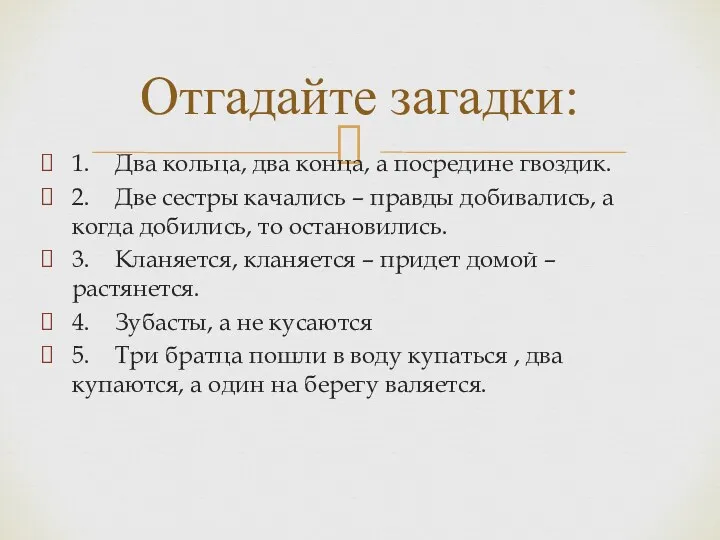 Отгадайте загадки:

1. Два кольца, два конца, а посредине гвоздик.

2. Две сестры качались – правды добивались, а когда добились, то остановились.

3. Кланяется, кланяется – придет домой – растянется.

4. Зубасты, а не кусаются

5. Три братца пошли в воду купаться , два купаются, а один на берегу валяется.